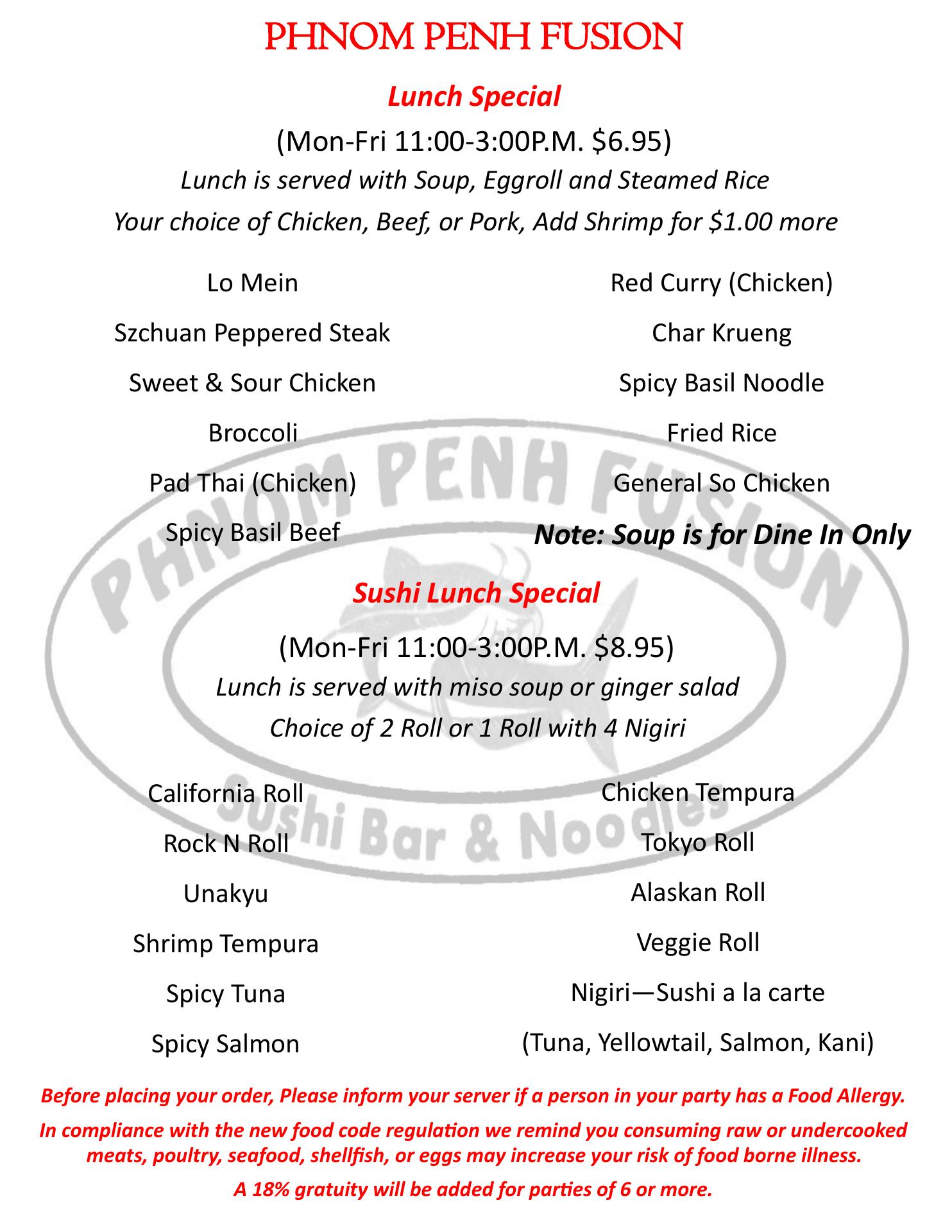 PHNOM PENH FUSION

Lunch Special

(Mon-Fri 11:00-3:00P.M. $6.95)

Lunch is served with Soup, Eggroll and Steamed Rice

Your choice of Chicken, Beef, or Pork, Add Shrimp for $1.00 more

Lo Mein

Szchuan Peppered Steak

Sweet & Sour Chicken

Broccoli

Pad Thai (Chicken)

Spicy Basil Beef

Red Curry (Chicken)

Char Krueng

Spicy Basil Noodle

Fried Rice

General So Chicken

Note: Soup is for Dine In Only

PHNOM PENH FUSION

Sushi Bar & Noodles

Sushi Lunch Special

(Mon-Fri 11:00-3:00P.M. $8.95)

Lunch is served with miso soup or ginger salad

Choice of 2 Roll or 1 Roll with 4 Nigiri

California Roll

Rock N Roll

Unakyu

Shrimp Tempura

Spicy Tuna

Spicy Salmon

Chicken Tempura

Tokyo Roll

Alaskan Roll

Veggie Roll

Nigiri—Sushi a la carte

(Tuna, Yellowtail, Salmon, Kani)

Before placing your order, Please inform your server if a person in your party has a Food Allergy.

In compliance with the new food code regulation we remind you consuming raw or undercooked meats, poultry, seafood, shellfish, or eggs may increase your risk of food borne illness.

A 18% gratuity will be added for parties of 6 or more.